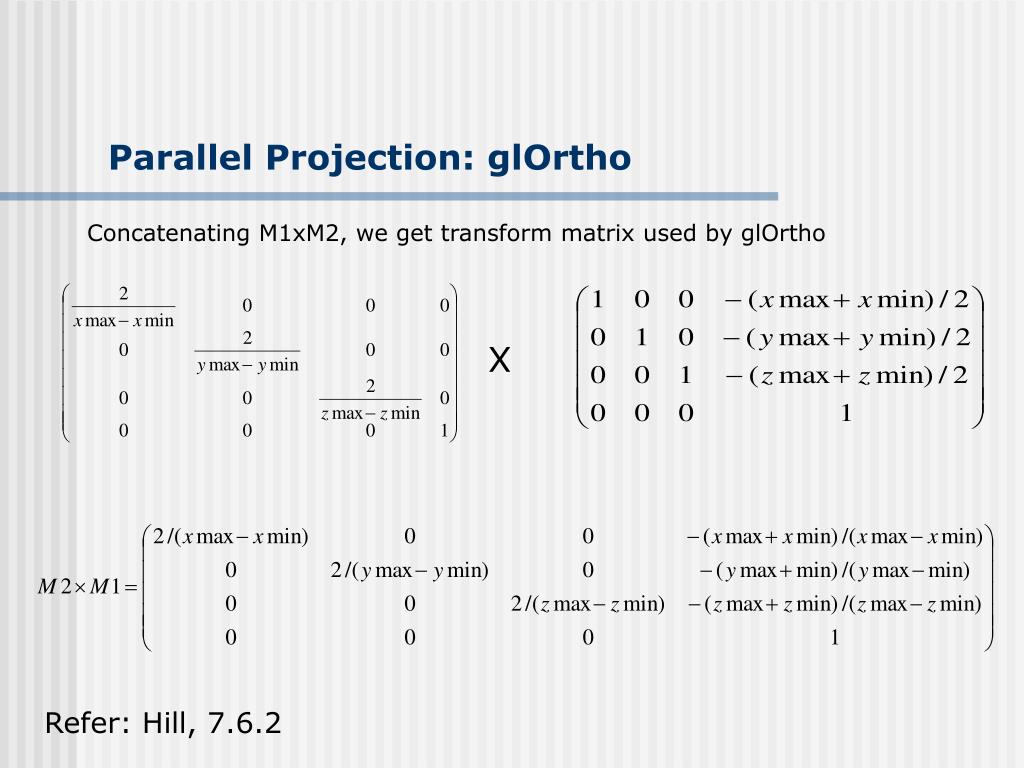 Parallel Projection: glOrtho

Concatenating M1xM2, we get transform matrix used by glOrtho

$\begin{pmatrix} \frac{2}{x\max - x\min} & 0 & 0 & 0 \\ 0 & \frac{2}{y\max - y\min} & 0 & 0 \\ 0 & 0 & \frac{2}{z\max - z\min} & 0 \\ 0 & 0 & 0 & 1 \end{pmatrix}$ X $\begin{pmatrix} 1 & 0 & 0 & -(x\max + x\min)/2 \\ 0 & 1 & 0 & -(y\max + y\min)/2 \\ 0 & 0 & 1 & -(z\max + z\min)/2 \\ 0 & 0 & 0 & 1 \end{pmatrix}$

$M2 \times M1 = \begin{pmatrix} 2/(x\max - x\min) & 0 & 0 & -(x\max + x\min)/(x\max - x\min) \\ 0 & 2/(y\max - y\min) & 0 & -(y\max + \min)/(y\max - \min) \\ 0 & 0 & 2/(z\max - z\min) & -(z\max + z\min)/(z\max - z\min) \\ 0 & 0 & 0 & 1 \end{pmatrix}$

Refer: Hill, 7.6.2